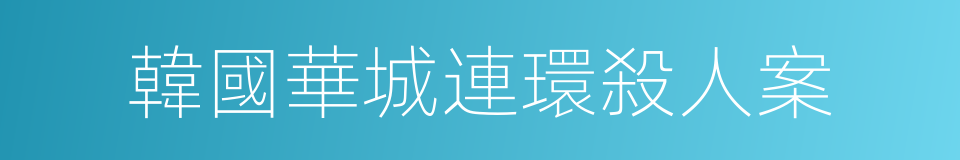 韓國華城連環殺人案